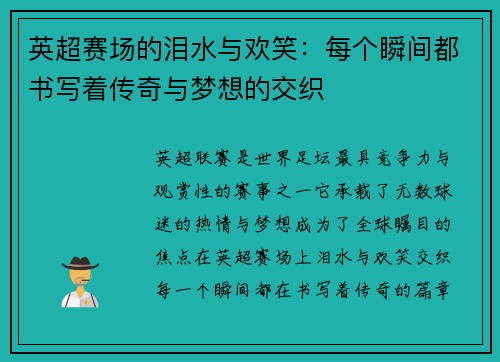 英超赛场的泪水与欢笑：每个瞬间都书写着传奇与梦想的交织

英超联赛是世界足坛最具竞争力与观赏性的赛事之一它承载了无数球迷的热情与梦想成为了全球瞩目的焦点在英超赛场上泪水与欢笑交织每一个瞬间都在书写着传奇的篇章